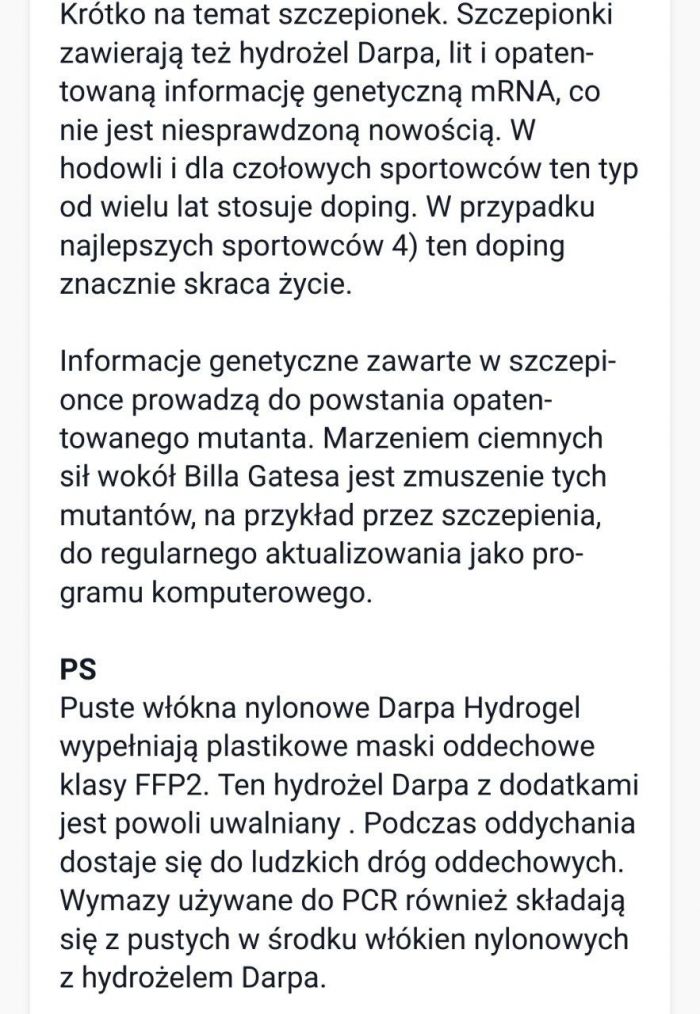 Krótko na temat szczepionek. Szczepionki zawierają też hydrożel Darpa, lit i opatentowaną informację genetyczną mRNA, co nie jest niesprawdzoną nowością. W hodowli i dla czołowych sportowców ten typ od wielu lat stosuje doping. W przypadku najlepszych sportowców 4) ten doping znacznie skraca życie.

Informacje genetyczne zawarte w szczepionce prowadzą do powstania opatentowanego mutanta. Marzeniem ciemnych sił wokół Billa Gatesa jest zmuszenie tych mutantów, na przykład przez szczepienia, do regularnego aktualizowania jako programu komputerowego.

PS
Puste włókna nylonowe Darpa Hydrogel wypełniają plastikowe maski oddechowe klasy FFP2. Ten hydrożel Darpa z dodatkami jest powoli uwalniany . Podczas oddychania dostaje się do ludzkich dróg oddechowych. Wymazy używane do PCR również składają się z pustych w środku włókien nylonowych z hydrożelem Darpa.